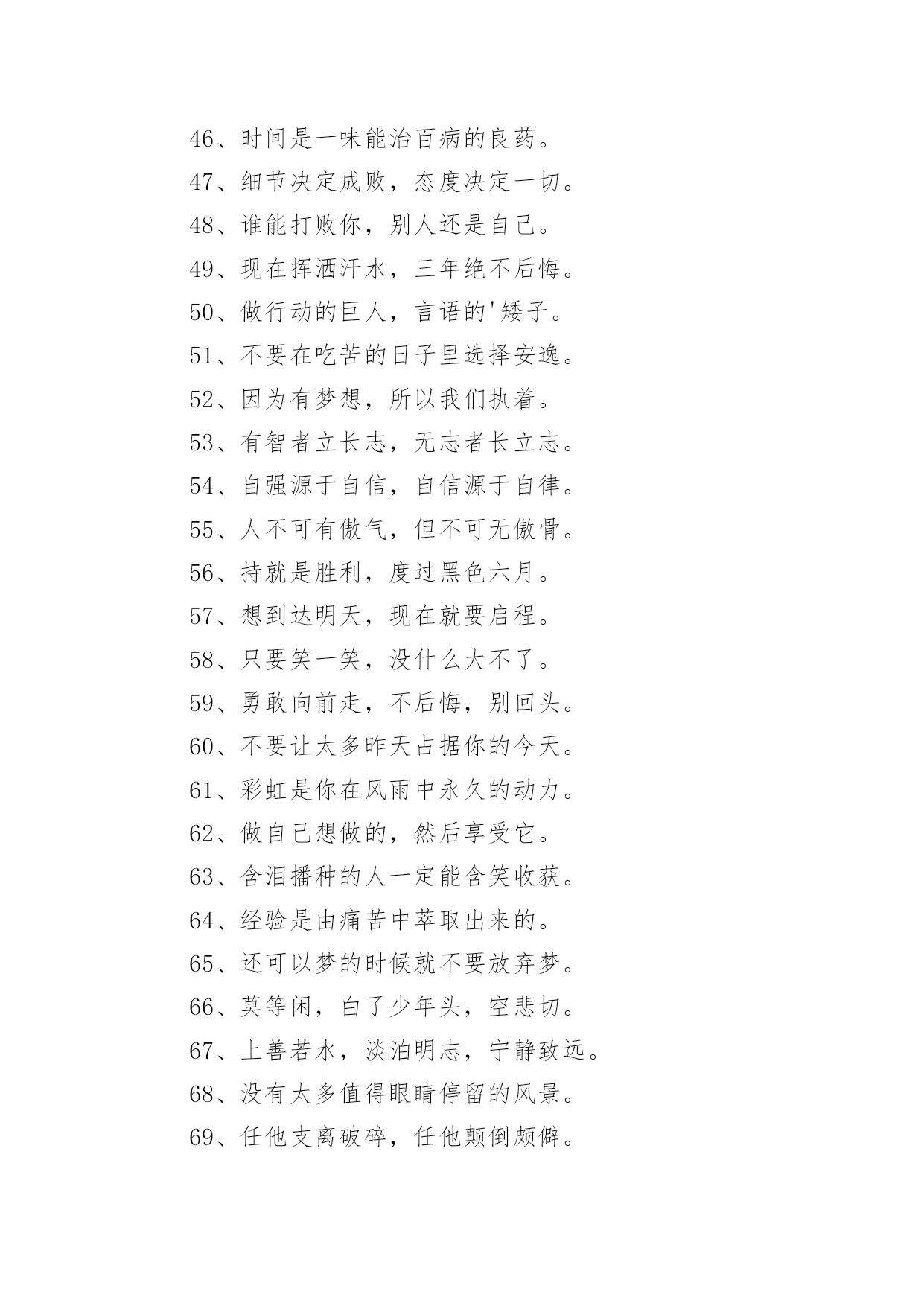 46、时间是一味能治百病的良药。

47、细节决定成败，态度决定一切。

48、谁能打败你，别人还是自己。

49、现在挥洒汗水，三年绝不后悔。

50、做行动的巨人，言语的'矮子。

51、不要在吃苦的日子里选择安逸。

52、因为有梦想，所以我们执着。

53、有智者立长志，无志者长立志。

54、自强源于自信，自信源于自律。

55、人不可有傲气，但不可无傲骨。

56、持就是胜利，度过黑色六月。

57、想到达明天，现在就要启程。

58、只要笑一笑，没什么大不了。

59、勇敢向前走，不后悔，别回头。

60、不要让太多昨天占据你的今天。

61、彩虹是你在风雨中永久的动力。

62、做自己想做的，然后享受它。

63、含泪播种的人一定能含笑收获。

64、经验是由痛苦中萃取出来的。

65、还可以梦的时候就不要放弃梦。

66、莫等闲，白了少年头，空悲切。

67、上善若水，淡泊明志，宁静致远。

68、没有太多值得眼睛停留的风景。

69、任他支离破碎，任他颠倒颇僻。